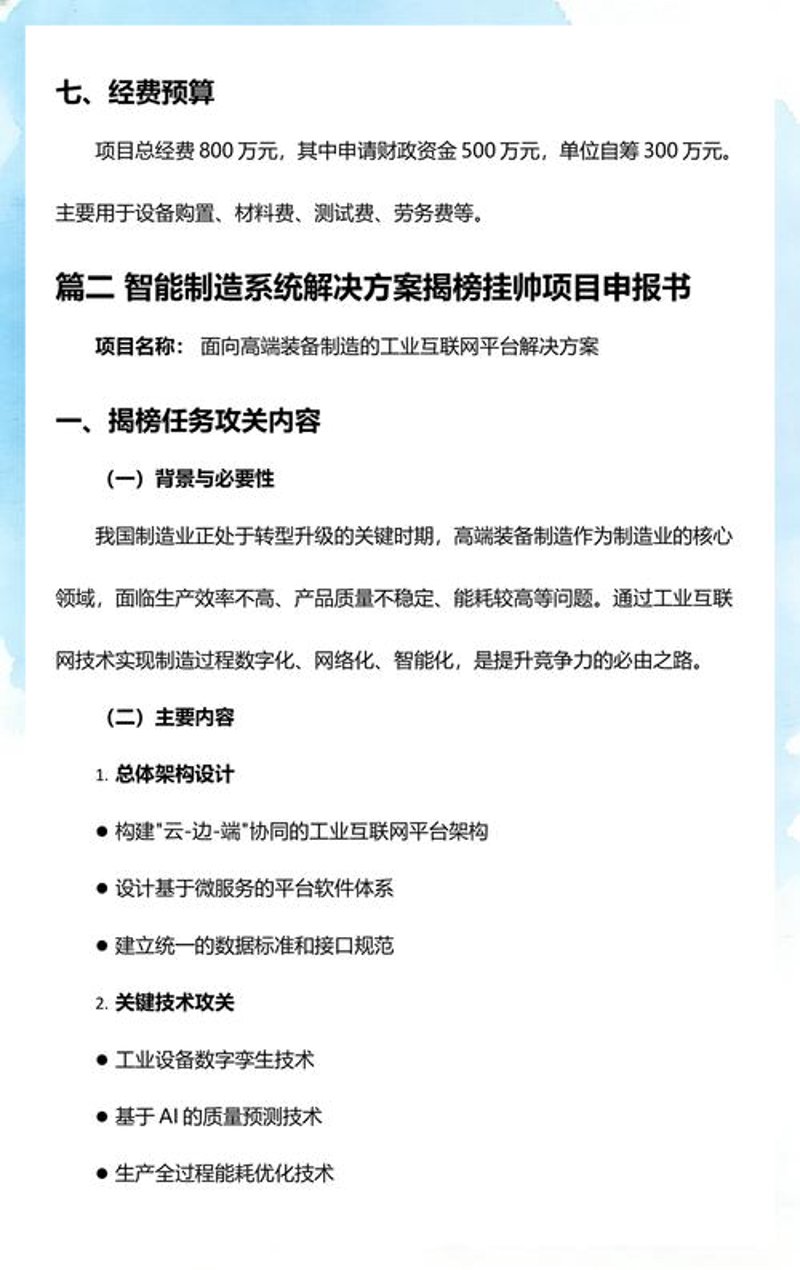 七、经费预算

项目总经费 800 万元，其中申请财政资金 500 万元，单位自筹 300 万元。主要用于设备购置、材料费、测试费、劳务费等。

篇二 智能制造系统解决方案揭榜挂帅项目申报书

项目名称： 面向高端装备制造的工业互联网平台解决方案

一、揭榜任务攻关内容

（一）背景与必要性

我国制造业正处于转型升级的关键时期，高端装备制造作为制造业的核心领域，面临生产效率不高、产品质量不稳定、能耗较高等问题。通过工业互联网技术实现制造过程数字化、网络化、智能化，是提升竞争力的必由之路。

（二）主要内容

1. 总体架构设计

● 构建"云-边-端"协同的工业互联网平台架构

● 设计基于微服务的平台软件体系

● 建立统一的数据标准和接口规范

2. 关键技术攻关

● 工业设备数字孪生技术

● 基于 AI 的质量预测技术

● 生产全过程能耗优化技术